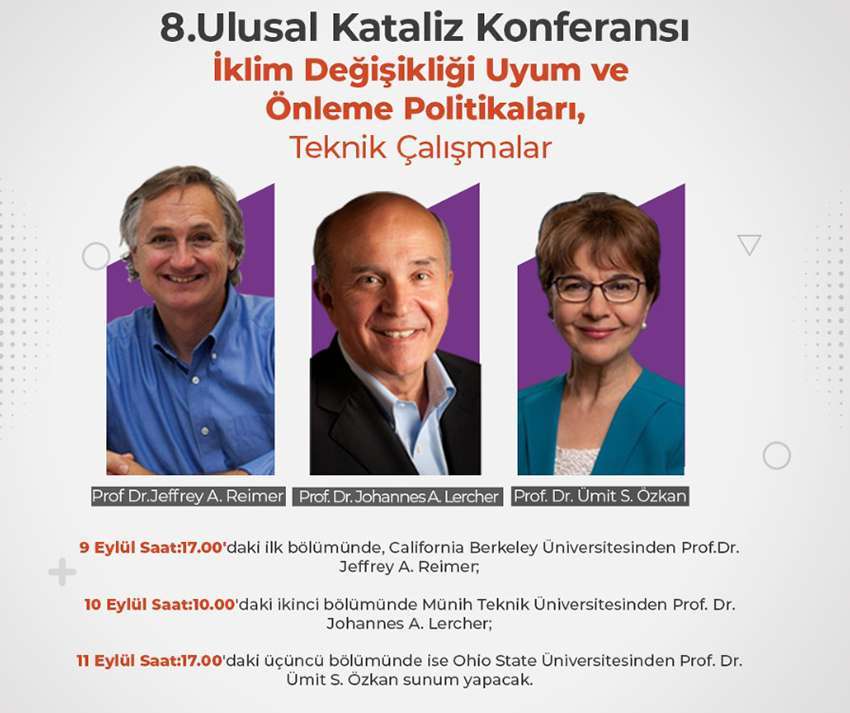 8.Ulusal Kataliz Konferansı
İklim Değişikliği Uyum ve
Önleme Politikaları,
Teknik Çalışmalar

Prof Dr.Jeffrey A. Reimer

Prof. Dr. Johannes A. Lercher

Prof. Dr. Ümit S. Özkan

9 Eylül Saat:17.00'daki ilk bölümünde, California Berkeley Üniversitesinden Prof.Dr. Jeffrey A. Reimer;

10 Eylül Saat:10.00'daki ikinci bölümünde Münih Teknik Üniversitesinden Prof. Dr. Johannes A. Lercher;

11 Eylül Saat:17.00'daki üçüncü bölümünde ise Ohio State Üniversitesinden Prof. Dr. Ümit S. Özkan sunum yapacak.